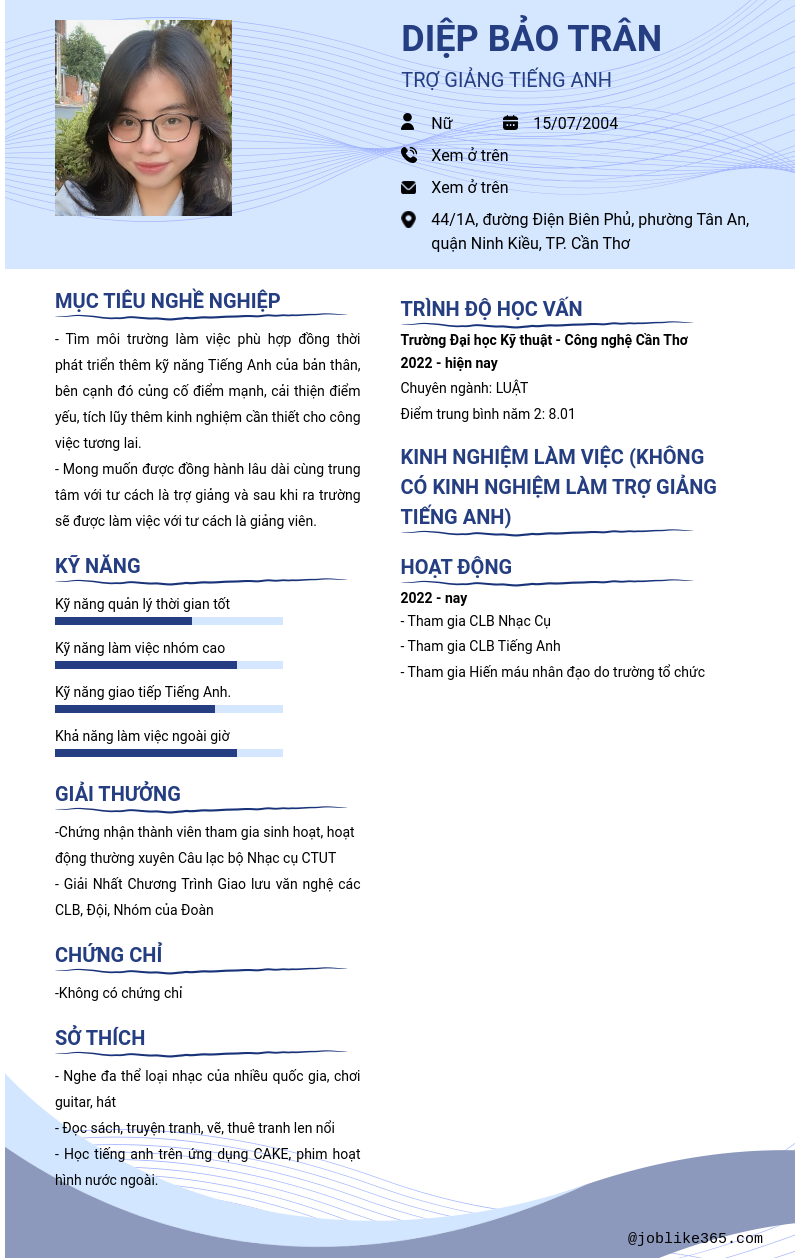 DIỆP BẢO TRÂN
TRỢ GIẢNG TIẾNG ANH

Nữ
15/07/2004
Xem ở trên
Xem ở trên
44/1A, đường Điện Biên Phủ, phường Tân An, quận Ninh Kiều, TP. Cần Thơ

MỤC TIÊU NGHỀ NGHIỆP

- Tìm môi trường làm việc phù hợp đồng thời phát triển thêm kỹ năng Tiếng Anh của bản thân, bên cạnh đó củng cố điểm mạnh, cải thiện điểm yếu, tích lũy thêm kinh nghiệm cần thiết cho công việc tương lai.
- Mong muốn được đồng hành lâu dài cùng trung tâm với tư cách là trợ giảng và sau khi ra trường sẽ được làm việc với tư cách là giảng viên.

KỸ NĂNG

Kỹ năng quản lý thời gian tốt
Kỹ năng làm việc nhóm cao
Kỹ năng giao tiếp Tiếng Anh.
Khả năng làm việc ngoài giờ

GIẢI THƯỞNG

-Chứng nhận thành viên tham gia sinh hoạt, hoạt động thường xuyên Câu lạc bộ Nhạc cụ CTUT
- Giải Nhất Chương Trình Giao lưu văn nghệ các CLB, Đội, Nhóm của Đoàn

CHỨNG CHỈ

-Không có chứng chỉ

SỞ THÍCH

- Nghe đa thể loại nhạc của nhiều quốc gia, chơi guitar, hát
- Đọc sách, truyện tranh, vẽ, thuê tranh len nổi
- Học tiếng anh trên ứng dụng CAKE, phim hoạt hình nước ngoài.

TRÌNH ĐỘ HỌC VẤN

Trường Đại học Kỹ thuật - Công nghệ Cần Thơ
2022 - hiện nay
Chuyên ngành: LUẬT
Điểm trung bình năm 2: 8.01

KINH NGHIỆM LÀM VIỆC (KHÔNG CÓ KINH NGHIỆM LÀM TRỢ GIẢNG TIẾNG ANH)

HOẠT ĐỘNG

2022 - nay
- Tham gia CLB Nhạc Cụ
- Tham gia CLB Tiếng Anh
- Tham gia Hiến máu nhân đạo do trường tổ chức

@joblike365.com